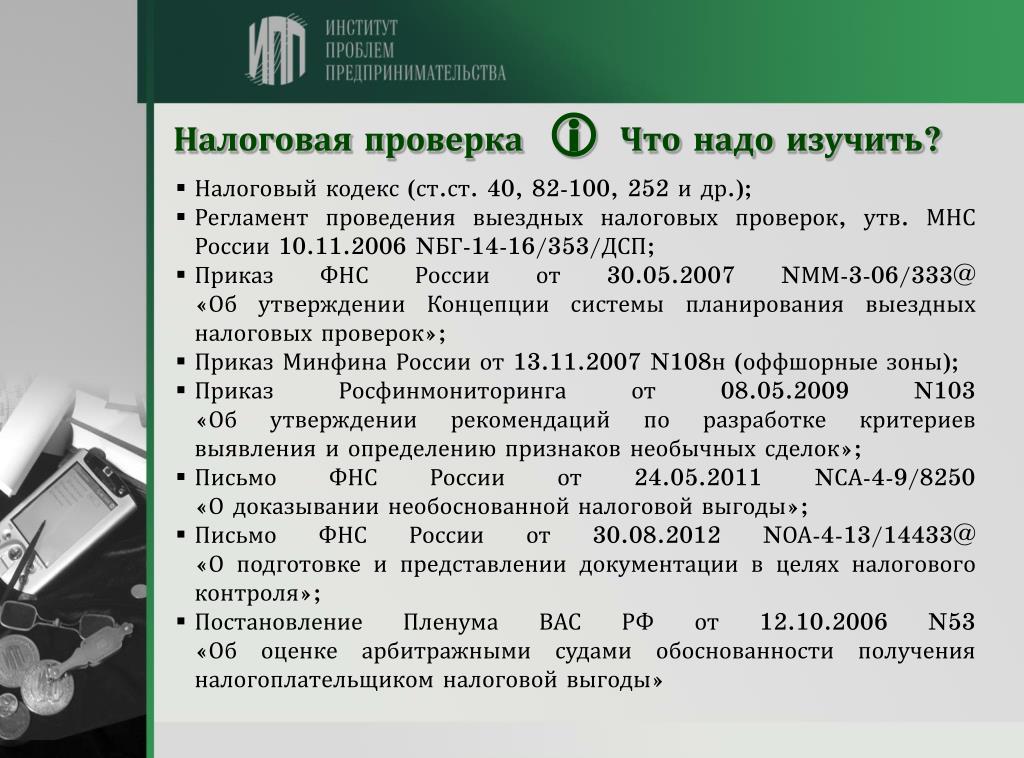 ИПП ИНСТИТУТ ПРОБЛЕМ ПРЕДПРИНИМАТЕЛЬСТВА

Налоговая проверка i Что надо изучить?

▪ Налоговый кодекс (ст.ст. 40, 82-100, 252 и др.);
▪ Регламент проведения выездных налоговых проверок, утв. МНС России 10.11.2006 NБГ-14-16/353/ДСП;
▪ Приказ ФНС России от 30.05.2007 NММ-3-06/333@ «Об утверждении Концепции системы планирования выездных налоговых проверок»;
▪ Приказ Минфина России от 13.11.2007 N108н (оффшорные зоны);
▪ Приказ Росфинмониторинга от 08.05.2009 N103 «Об утверждении рекомендаций по разработке критериев выявления и определению признаков необычных сделок»;
▪ Письмо ФНС России от 24.05.2011 NСА-4-9/8250 «О доказывании необоснованной налоговой выгоды»;
▪ Письмо ФНС России от 30.08.2012 NОА-4-13/14433@ «О подготовке и представлении документации в целях налогового контроля»;
▪ Постановление Пленума ВАС РФ от 12.10.2006 N53 «Об оценке арбитражными судами обоснованности получения налогоплательщиком налоговой выгоды»